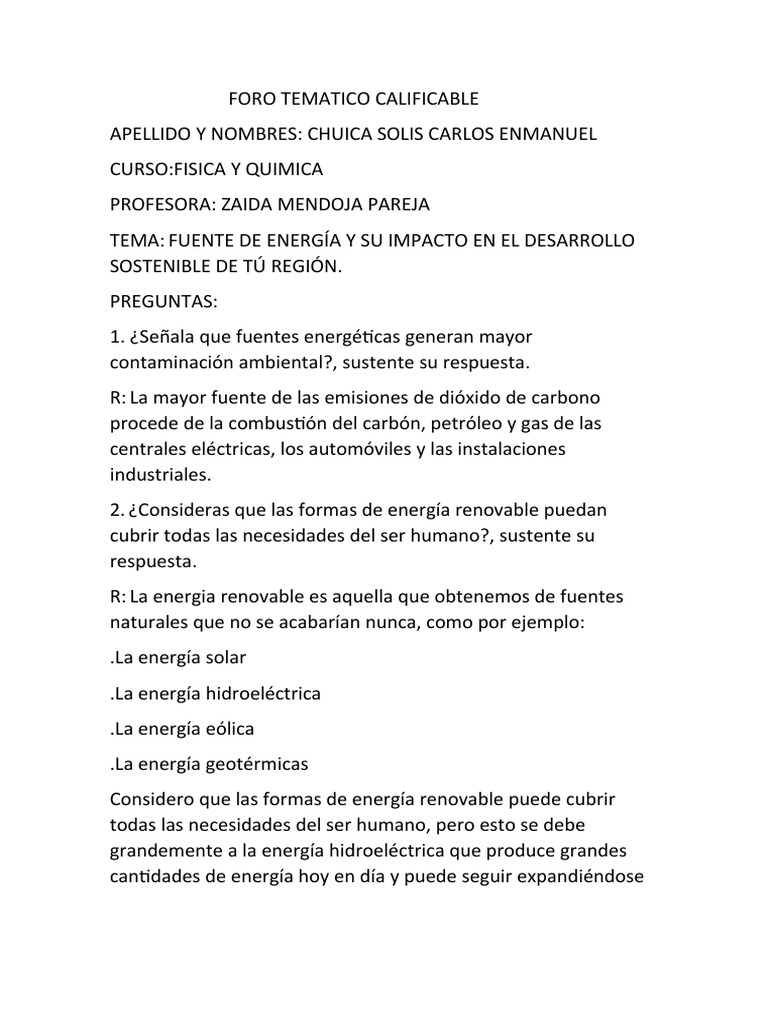 FORO TEMATICO CALIFICABLE

APELLIDO Y NOMBRES: CHUICA SOLIS CARLOS ENMANUEL

CURSO:FISICA Y QUIMICA

PROFESORA: ZAIDA MENDOJA PAREJA

TEMA: FUENTE DE ENERGÍA Y SU IMPACTO EN EL DESARROLLO SOSTENIBLE DE TÚ REGIÓN.

PREGUNTAS:

1. ¿Señala que fuentes energéticas generan mayor contaminación ambiental?, sustente su respuesta.

R: La mayor fuente de las emisiones de dióxido de carbono procede de la combustión del carbón, petróleo y gas de las centrales eléctricas, los automóviles y las instalaciones industriales.

2. ¿Consideras que las formas de energía renovable puedan cubrir todas las necesidades del ser humano?, sustente su respuesta.

R: La energia renovable es aquella que obtenemos de fuentes naturales que no se acabarían nunca, como por ejemplo:

.La energía solar

.La energía hidroeléctrica

.La energía eólica

.La energía geotérmicas

Considero que las formas de energía renovable puede cubrir todas las necesidades del ser humano, pero esto se debe grandemente a la energía hidroeléctrica que produce grandes cantidades de energía hoy en día y puede seguir expandiéndose